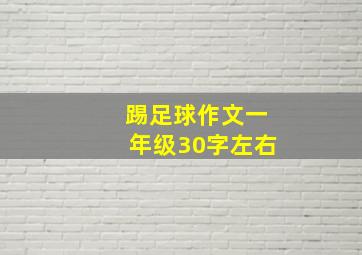 踢足球作文一年级30字左右